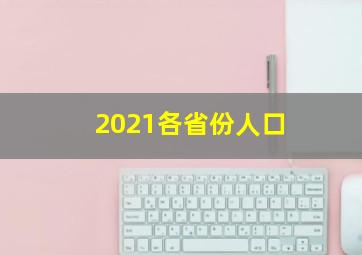 2021各省份人口